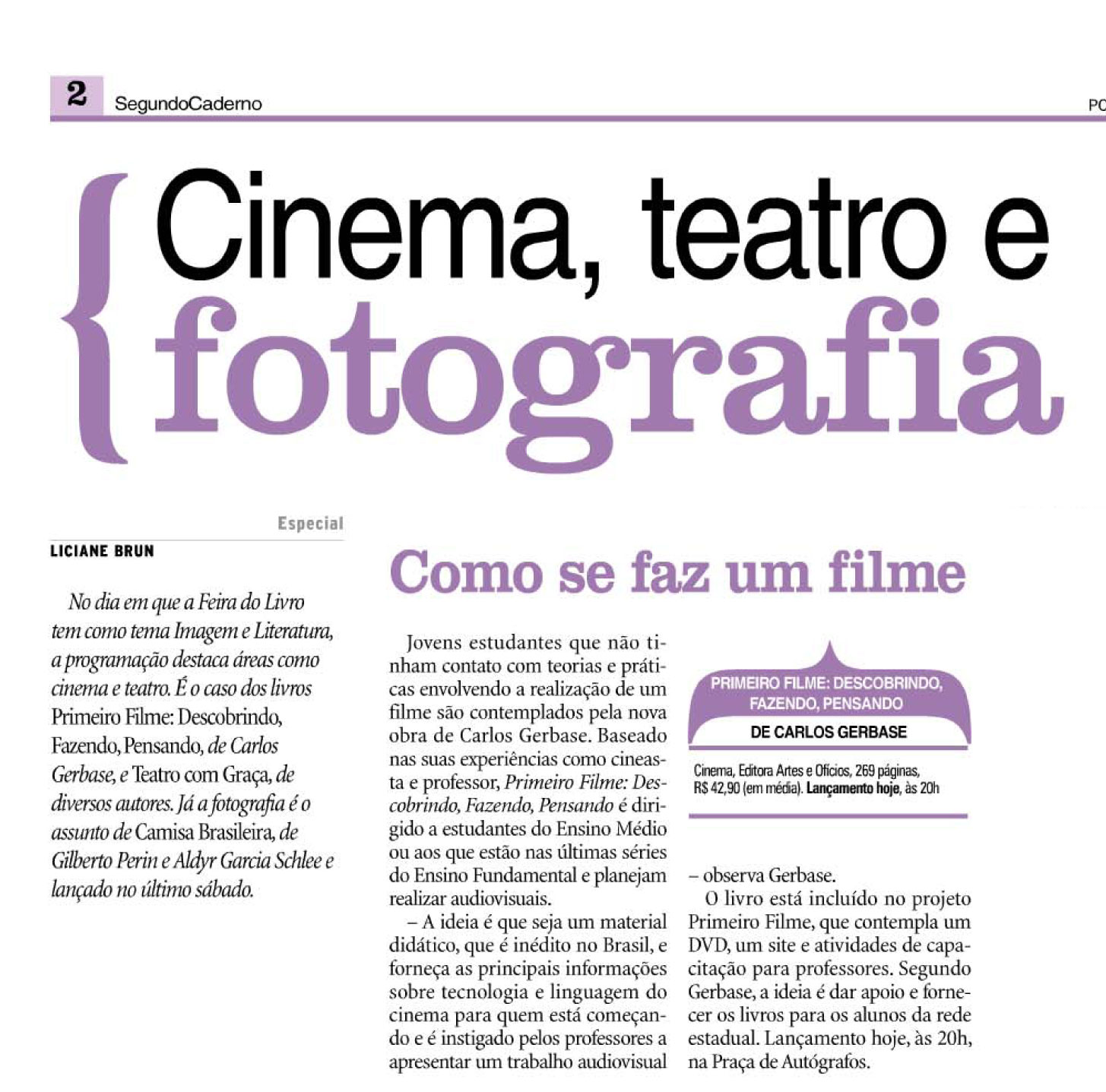 2 SegundoCaderno PO

{ Cinema, teatro e fotografia

Especial

LICIANE BRUN

No dia em que a Feira do Livro tem como tema Imagem e Literatura, a programação destaca áreas como cinema e teatro. É o caso dos livros Primeiro Filme: Descobrindo, Fazendo, Pensando, de Carlos Gerbase, e Teatro com Graça, de diversos autores. Já a fotografia é o assunto de Camisa Brasileira, de Gilberto Perin e Aldyr Garcia Schlee e lançado no último sábado.

Como se faz um filme

Jovens estudantes que não tinham contato com teorias e práticas envolvendo a realização de um filme são contemplados pela nova obra de Carlos Gerbase. Baseado nas suas experiências como cineasta e professor, Primeiro Filme: Descobrindo, Fazendo, Pensando é dirigido a estudantes do Ensino Médio ou aos que estão nas últimas séries do Ensino Fundamental e planejam realizar audiovisuais.

– A ideia é que seja um material didático, que é inédito no Brasil, e forneça as principais informações sobre tecnologia e linguagem do cinema para quem está começando e é instigado pelos professores a apresentar um trabalho audiovisual

PRIMEIRO FILME: DESCOBRINDO, FAZENDO, PENSANDO

DE CARLOS GERBASE

Cinema, Editora Artes e Ofícios, 269 páginas, R$ 42,90 (em média). Lançamento hoje, às 20h

– observa Gerbase.

O livro está incluído no projeto Primeiro Filme, que contempla um DVD, um site e atividades de capacitação para professores. Segundo Gerbase, a ideia é dar apoio e fornecer os livros para os alunos da rede estadual. Lançamento hoje, às 20h, na Praça de Autógrafos.